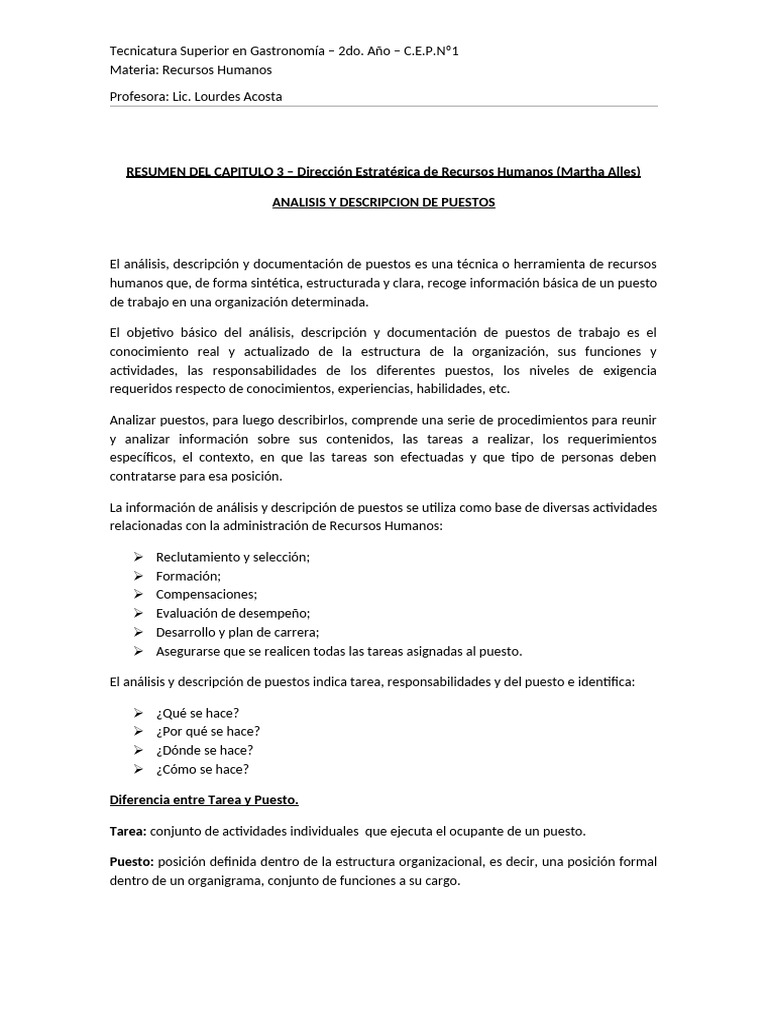 Tecnicatura Superior en Gastronomía – 2do. Año – C.E.P.N°1
Materia: Recursos Humanos

Profesora: Lic. Lourdes Acosta

RESUMEN DEL CAPITULO 3 – Dirección Estratégica de Recursos Humanos (Martha Alles)

ANALISIS Y DESCRIPCION DE PUESTOS

El análisis, descripción y documentación de puestos es una técnica o herramienta de recursos humanos que, de forma sintética, estructurada y clara, recoge información básica de un puesto de trabajo en una organización determinada.

El objetivo básico del análisis, descripción y documentación de puestos de trabajo es el conocimiento real y actualizado de la estructura de la organización, sus funciones y actividades, las responsabilidades de los diferentes puestos, los niveles de exigencia requeridos respecto de conocimientos, experiencias, habilidades, etc.

Analizar puestos, para luego describirlos, comprende una serie de procedimientos para reunir y analizar información sobre sus contenidos, las tareas a realizar, los requerimientos específicos, el contexto, en que las tareas son efectuadas y que tipo de personas deben contratarse para esa posición.

La información de análisis y descripción de puestos se utiliza como base de diversas actividades relacionadas con la administración de Recursos Humanos:

➢ Reclutamiento y selección;
➢ Formación;
➢ Compensaciones;
➢ Evaluación de desempeño;
➢ Desarrollo y plan de carrera;
➢ Asegurarse que se realicen todas las tareas asignadas al puesto.

El análisis y descripción de puestos indica tarea, responsabilidades y del puesto e identifica:

➢ ¿Qué se hace?
➢ ¿Por qué se hace?
➢ ¿Dónde se hace?
➢ ¿Cómo se hace?

Diferencia entre Tarea y Puesto.

Tarea: conjunto de actividades individuales que ejecuta el ocupante de un puesto.

Puesto: posición definida dentro de la estructura organizacional, es decir, una posición formal dentro de un organigrama, conjunto de funciones a su cargo.